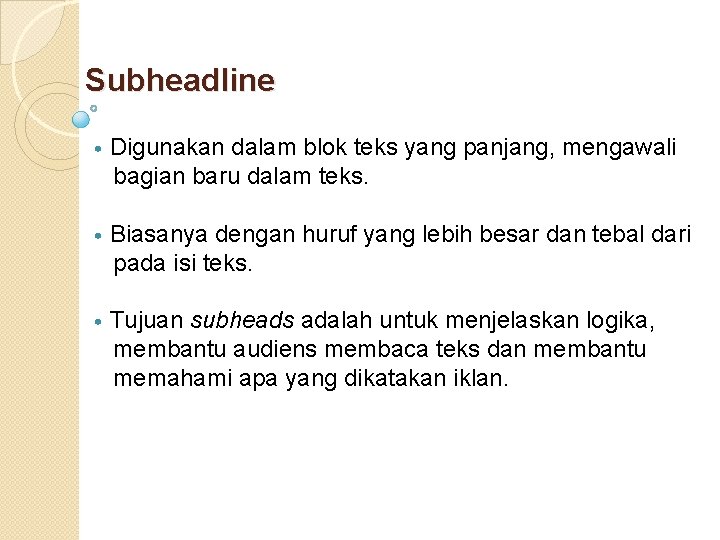 Subheadline

• Digunakan dalam blok teks yang panjang, mengawali bagian baru dalam teks.

• Biasanya dengan huruf yang lebih besar dan tebal dari pada isi teks.

• Tujuan subheads adalah untuk menjelaskan logika, membantu audiens membaca teks dan membantu memahami apa yang dikatakan iklan.